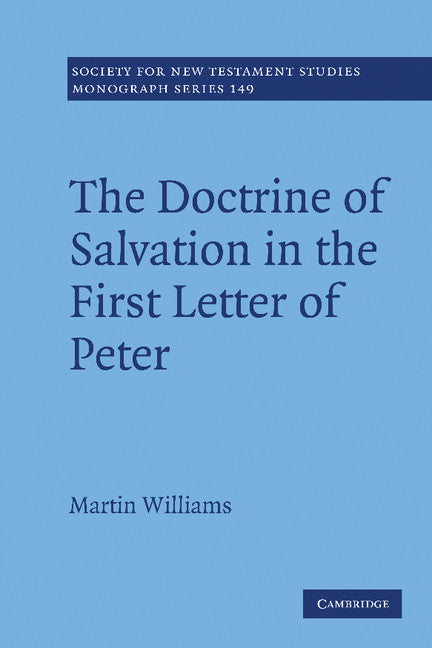 SOCIETY FOR NEW TESTAMENT STUDIES
MONOGRAPH SERIES 149

The Doctrine of Salvation in the First Letter of Peter

Martin Williams

CAMBRIDGE